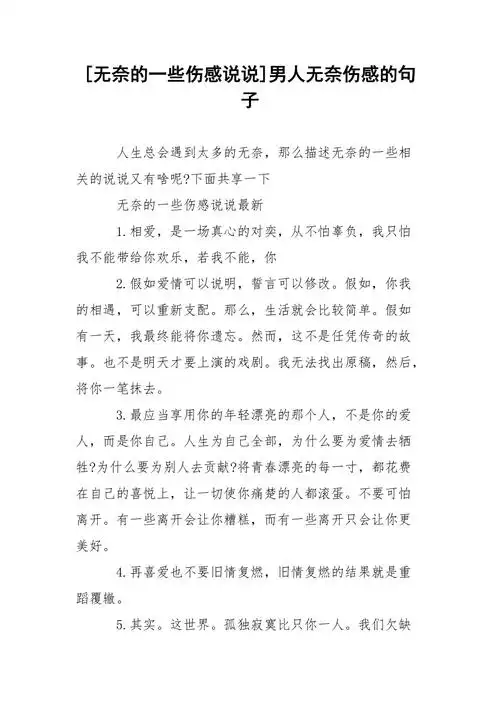 [无奈的一些伤感说说]男人无奈伤感的句子

人生总会遇到太多的无奈，那么描述无奈的一些相关的说说又有啥呢?下面共享一下

无奈的一些伤感说说最新

1.相爱，是一场真心的对奕，从不怕辜负，我只怕我不能带给你欢乐，若我不能，你

2.假如爱情可以说明，誓言可以修改。假如，你我的相遇，可以重新支配。那么，生活就会比较简单。假如有一天，我最终能将你遗忘。然而，这不是任凭传奇的故事。也不是明天才要上演的戏剧。我无法找出原稿，然后，将你一笔抹去。

3.最应当享用你的年轻漂亮的那个人，不是你的爱人，而是你自己。人生为自己全部，为什么要为爱情去牺牲?为什么要为别人去贡献?将青春漂亮的每一寸，都花费在自己的喜悦上，让一切使你痛楚的人都滚蛋。不要可怕离开。有一些离开会让你糟糕，而有一些离开只会让你更美好。

4.再喜爱也不要旧情复燃，旧情复燃的结果就是重蹈覆辙。

5.其实。这世界。孤独寂寞比只你一人。我们欠缺